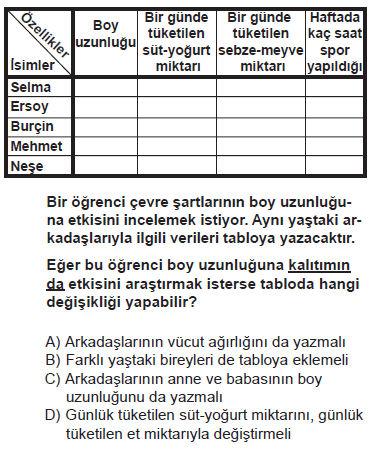 | Özellikler / İsimler | Boy uzunluğu | Bir günde tüketilen süt-yoğurt miktarı | Bir günde tüketilen sebze-meyve miktarı | Haftada kaç saat spor yapıldığı |
|---|---|---|---|---|
| Selma | | | | |
| Ersoy | | | | |
| Burçin | | | | |
| Mehmet | | | | |
| Neşe | | | | |

Bir öğrenci çevre şartlarının boy uzunluğuna etkisini incelemek istiyor. Aynı yaştaki arkadaşlarıyla ilgili verileri tabloya yazacaktır.

Eğer bu öğrenci boy uzunluğuna kalıtımın da etkisini araştırmak isterse tabloda hangi değişikliği yapabilir?

A) Arkadaşlarının vücut ağırlığını da yazmalı
B) Farklı yaştaki bireyleri de tabloya eklemeli
C) Arkadaşlarının anne ve babasının boy uzunluğunu da yazmalı
D) Günlük tüketilen süt-yoğurt miktarını, günlük tüketilen et miktarıyla değiştirmeli